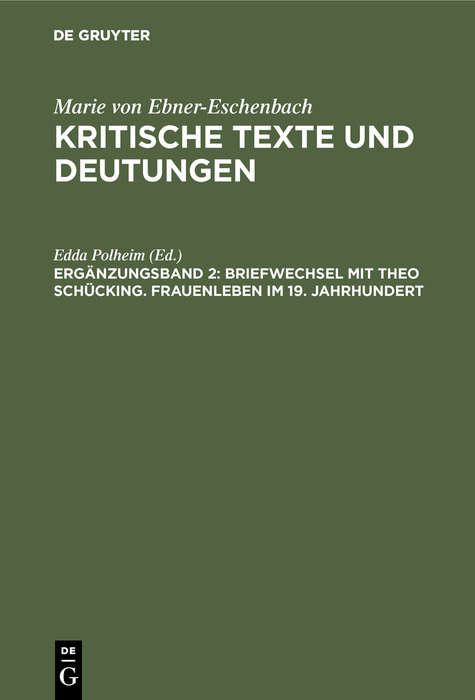 DE GRUYTER

Marie von Ebner-Eschenbach
KRITISCHE TEXTE UND DEUTUNGEN

Edda Polheim (Ed.)
ERGÄNZUNGSBAND 2: BRIEFWECHSEL MIT THEO SCHÜCKING. FRAUENLEBEN IM 19. JAHRHUNDERT

DE
G